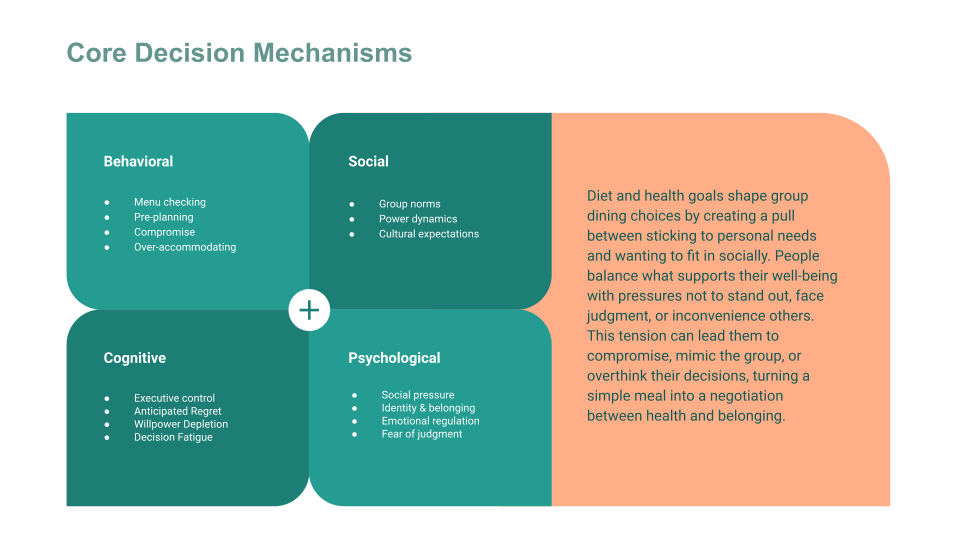 Core Decision Mechanisms

Behavioral

- Menu checking
- Pre-planning
- Compromise
- Over-accommodating

Social

- Group norms
- Power dynamics
- Cultural expectations

+

Cognitive

- Executive control
- Anticipated Regret
- Willpower Depletion
- Decision Fatigue

Psychological

- Social pressure
- Identity & belonging
- Emotional regulation
- Fear of judgment

Diet and health goals shape group dining choices by creating a pull between sticking to personal needs and wanting to fit in socially. People balance what supports their well-being with pressures not to stand out, face judgment, or inconvenience others. This tension can lead them to compromise, mimic the group, or overthink their decisions, turning a simple meal into a negotiation between health and belonging.